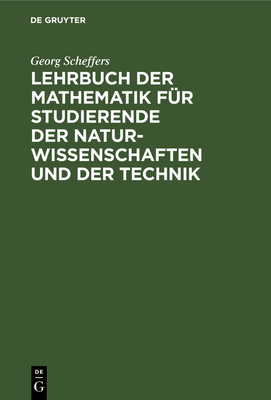 DE GRUYTER

Georg Scheffers

LEHRBUCH DER MATHEMATIK FÜR STUDIERENDE DER NATURWISSENSCHAFTEN UND DER TECHNIK

DE
G